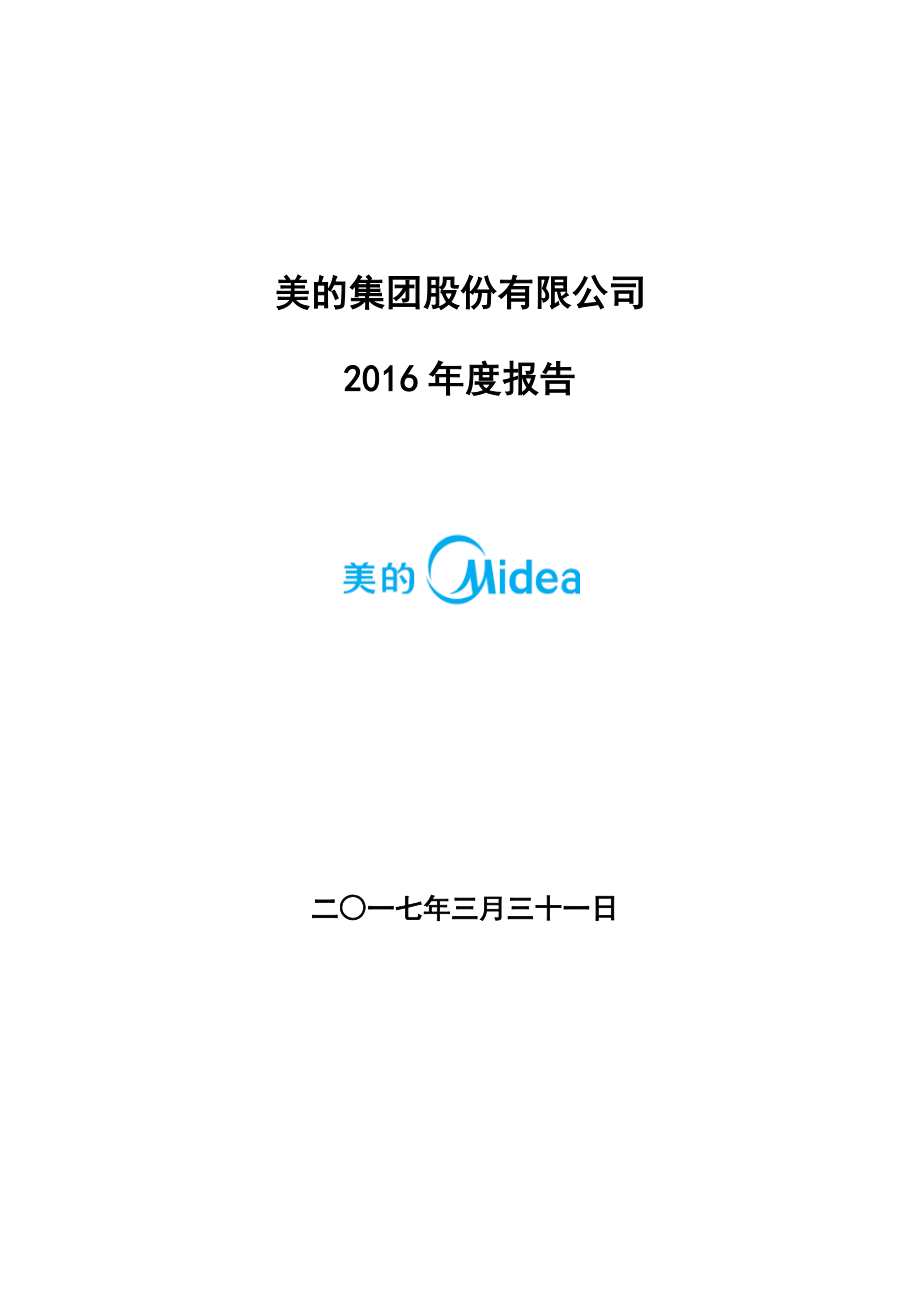 美的集团股份有限公司

2016 年度报告

美的 Midea

二〇一七年三月三十一日